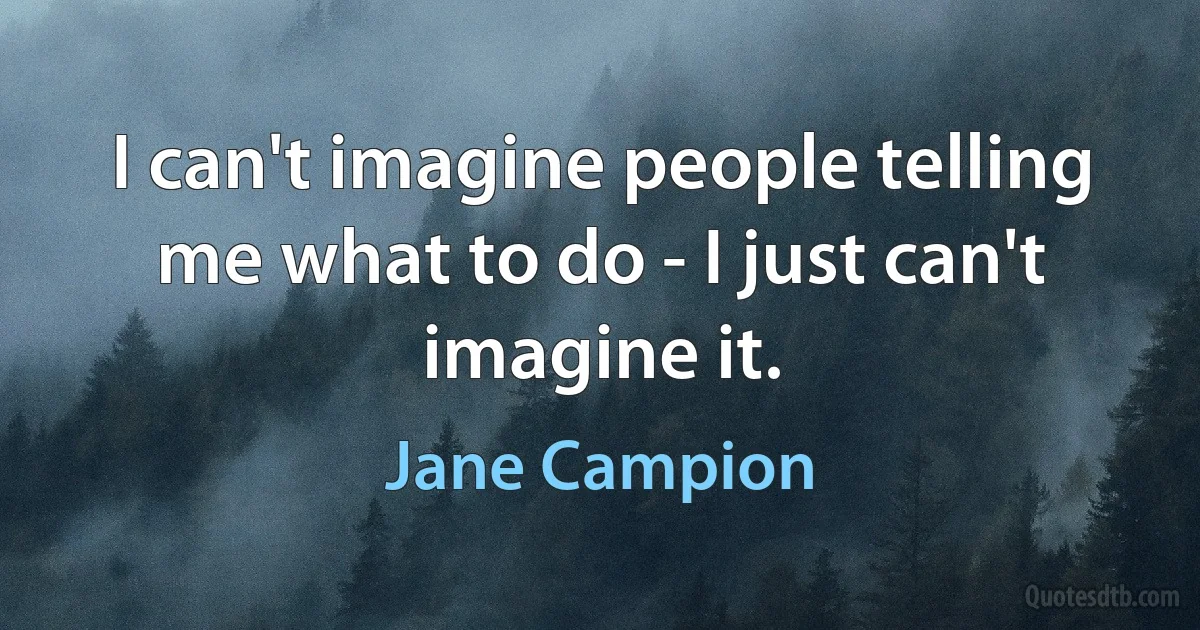 I can't imagine people telling me what to do - I just can't imagine it.

Jane Campion

Quotesdtb.com